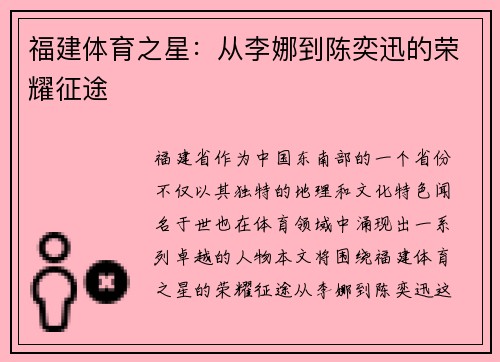 福建体育之星：从李娜到陈奕迅的荣耀征途

福建省作为中国东南部的一个省份不仅以其独特的地理和文化特色闻名于世也在体育领域中涌现出一系列卓越的人物本文将围绕福建体育之星的荣耀征途从李娜到陈奕迅这